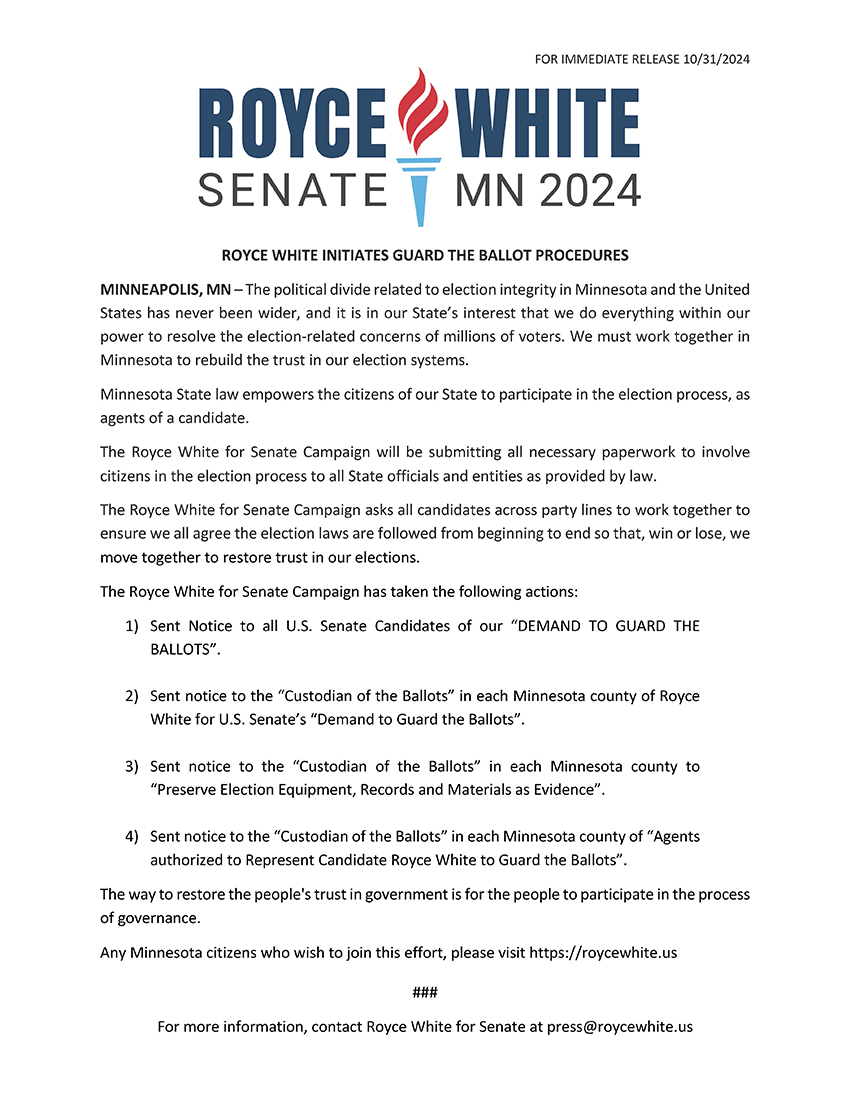 FOR IMMEDIATE RELEASE 10/31/2024

ROYCE WHITE
SENATE MN 2024

ROYCE WHITE INITIATES GUARD THE BALLOT PROCEDURES

MINNEAPOLIS, MN – The political divide related to election integrity in Minnesota and the United States has never been wider, and it is in our State's interest that we do everything within our power to resolve the election-related concerns of millions of voters. We must work together in Minnesota to rebuild the trust in our election systems.

Minnesota State law empowers the citizens of our State to participate in the election process, as agents of a candidate.

The Royce White for Senate Campaign will be submitting all necessary paperwork to involve citizens in the election process to all State officials and entities as provided by law.

The Royce White for Senate Campaign asks all candidates across party lines to work together to ensure we all agree the election laws are followed from beginning to end so that, win or lose, we move together to restore trust in our elections.

The Royce White for Senate Campaign has taken the following actions:

1) Sent Notice to all U.S. Senate Candidates of our "DEMAND TO GUARD THE BALLOTS".

2) Sent notice to the "Custodian of the Ballots" in each Minnesota county of Royce White for U.S. Senate's "Demand to Guard the Ballots".

3) Sent notice to the "Custodian of the Ballots" in each Minnesota county to "Preserve Election Equipment, Records and Materials as Evidence".

4) Sent notice to the "Custodian of the Ballots" in each Minnesota county of "Agents authorized to Represent Candidate Royce White to Guard the Ballots".

The way to restore the people's trust in government is for the people to participate in the process of governance.

Any Minnesota citizens who wish to join this effort, please visit https://roycewhite.us

###

For more information, contact Royce White for Senate at press@roycewhite.us